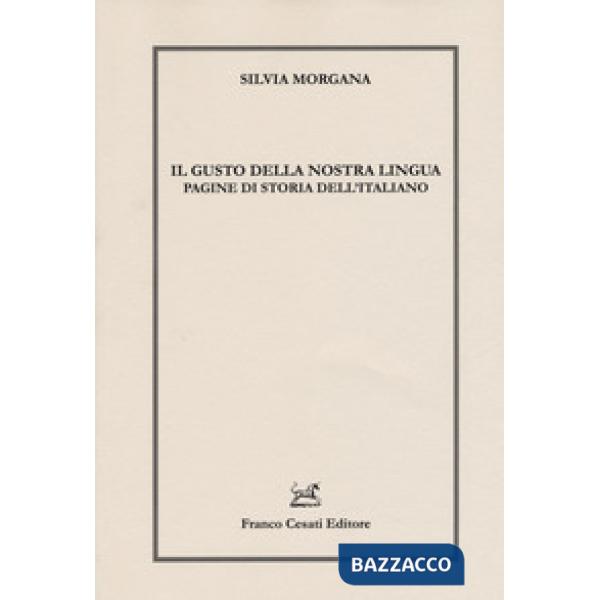 SILVIA MORGANA

IL GUSTO DELLA NOSTRA LINGUA
PAGINE DI STORIA DELL'ITALIANO

Franco Cesati Editore

BAZZACCO